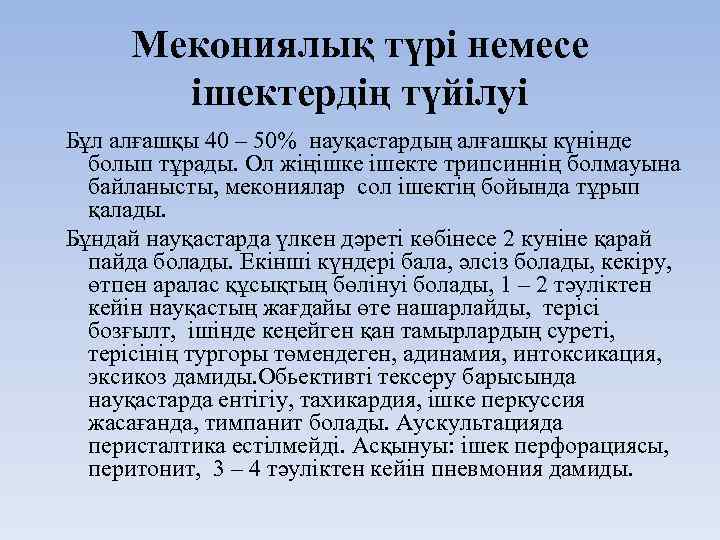 Мекониялық түрі немесе ішектердің түйілуі

Бұл алғашқы 40 – 50% науқастардың алғашқы күнінде болып тұрады. Ол жіңішке ішекте трипсиннің болмауына байланысты, мекониялар сол ішектің бойында тұрып қалады.

Бұндай науқастарда үлкен дәреті көбінесе 2 куніне қарай пайда болады. Екінші күндері бала, әлсіз болады, кекіру, өтпен аралас құсықтың бөлінуі болады, 1 – 2 тәуліктен кейін науқастың жағдайы өте нашарлайды, терісі бозғылт, ішінде кеңейген қан тамырлардың суреті, терісінің тургоры төмендеген, адинамия, интоксикация, эксикоз дамиды.Обьективті тексеру барысында науқастарда ентігіу, тахикардия, ішке перкуссия жасағанда, тимпанит болады. Аускультацияда перисталтика естілмейді. Асқынуы: ішек перфорациясы, перитонит, 3 – 4 тәуліктен кейін пневмония дамиды.